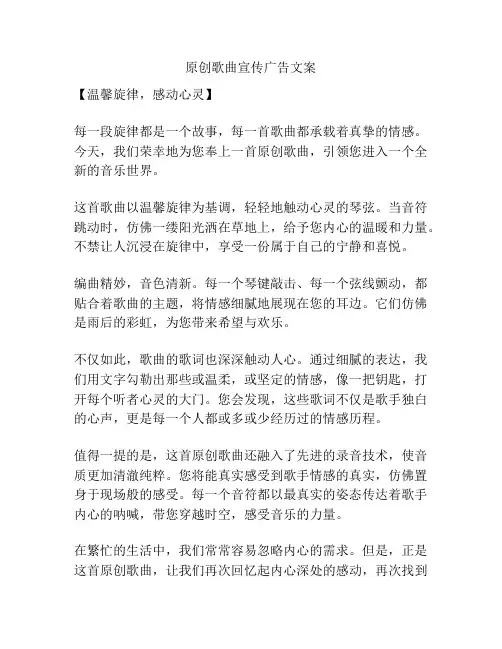 原创歌曲宣传广告文案

【温馨旋律，感动心灵】

每一段旋律都是一个故事，每一首歌曲都承载着真挚的情感。今天，我们荣幸地为您奉上一首原创歌曲，引领您进入一个全新的音乐世界。

这首歌曲以温馨旋律为基调，轻轻地触动心灵的琴弦。当音符跳动时，仿佛一缕阳光洒在草地上，给予您内心的温暖和力量。不禁让人沉浸在旋律中，享受一份属于自己的宁静和喜悦。

编曲精妙，音色清新。每一个琴键敲击、每一个弦线颤动，都贴合着歌曲的主题，将情感细腻地展现在您的耳边。它们仿佛是雨后的彩虹，为您带来希望与欢乐。

不仅如此，歌曲的歌词也深深触动人心。通过细腻的表达，我们用文字勾勒出那些或温柔，或坚定的情感，像一把钥匙，打开每个听者心灵的大门。您会发现，这些歌词不仅是歌手独白的心声，更是每一个人都或多或少经历过的情感历程。

值得一提的是，这首原创歌曲还融入了先进的录音技术，使音质更加清澈纯粹。您将能真实感受到歌手情感的真实，仿佛置身于现场般的感受。每一个音符都以最真实的姿态传达着歌手内心的呐喊，带您穿越时空，感受音乐的力量。

在繁忙的生活中，我们常常容易忽略内心的需求。但是，正是这首原创歌曲，让我们再次回忆起内心深处的感动，再次找到